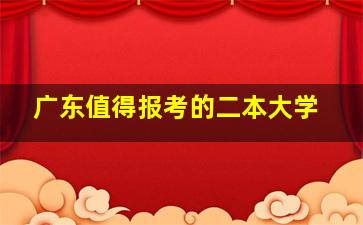 广东值得报考的二本大学